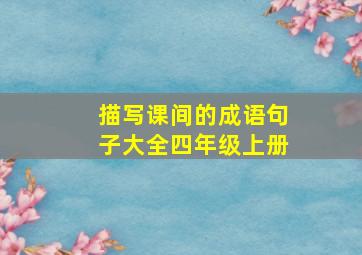 描写课间的成语句子大全四年级上册